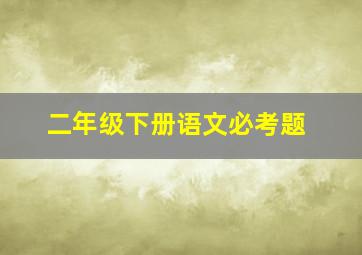 二年级下册语文必考题